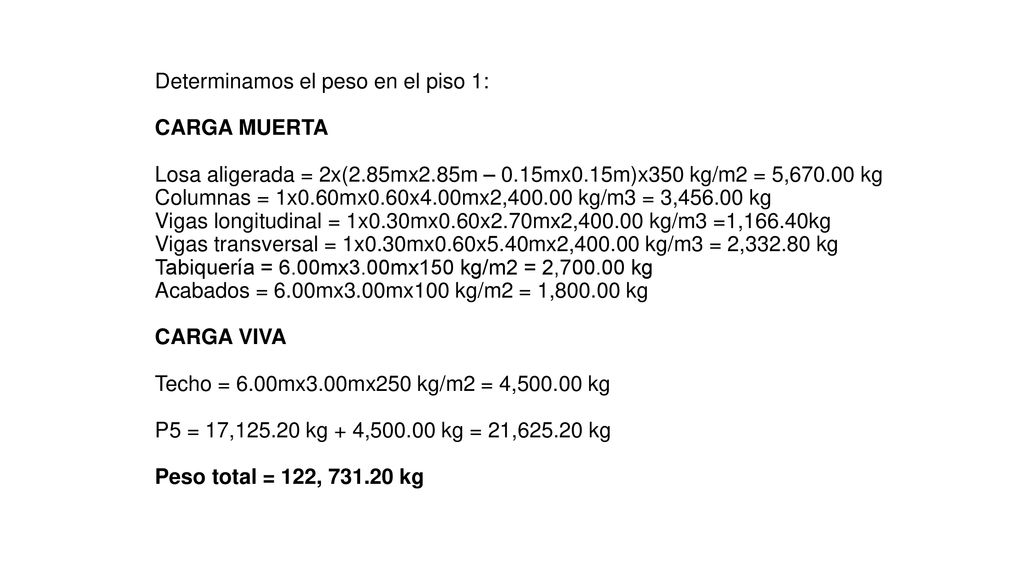 Determinamos el peso en el piso 1:

CARGA MUERTA

Losa aligerada = 2x(2.85mx2.85m – 0.15mx0.15m)x350 kg/m2 = 5,670.00 kg
Columnas = 1x0.60mx0.60x4.00mx2,400.00 kg/m3 = 3,456.00 kg
Vigas longitudinal = 1x0.30mx0.60x2.70mx2,400.00 kg/m3 =1,166.40kg
Vigas transversal = 1x0.30mx0.60x5.40mx2,400.00 kg/m3 = 2,332.80 kg
Tabiquería = 6.00mx3.00mx150 kg/m2 = 2,700.00 kg
Acabados = 6.00mx3.00mx100 kg/m2 = 1,800.00 kg

CARGA VIVA

Techo = 6.00mx3.00mx250 kg/m2 = 4,500.00 kg

P5 = 17,125.20 kg + 4,500.00 kg = 21,625.20 kg

Peso total = 122, 731.20 kg